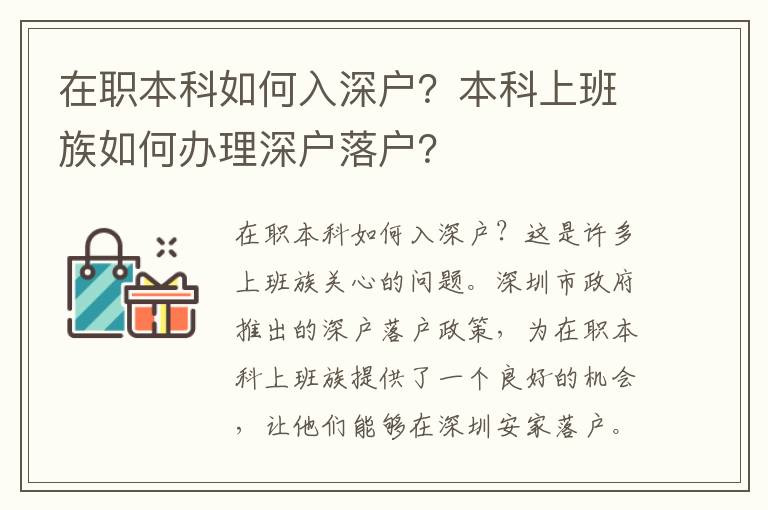 在职本科如何入深户？本科上班族如何办理深户落户?

在职本科如何入深户？这是许多上班族关心的问题。深圳市政府推出的深户落户政策，为在职本科上班族提供了一个良好的机会，让他们能够在深圳安家落户。